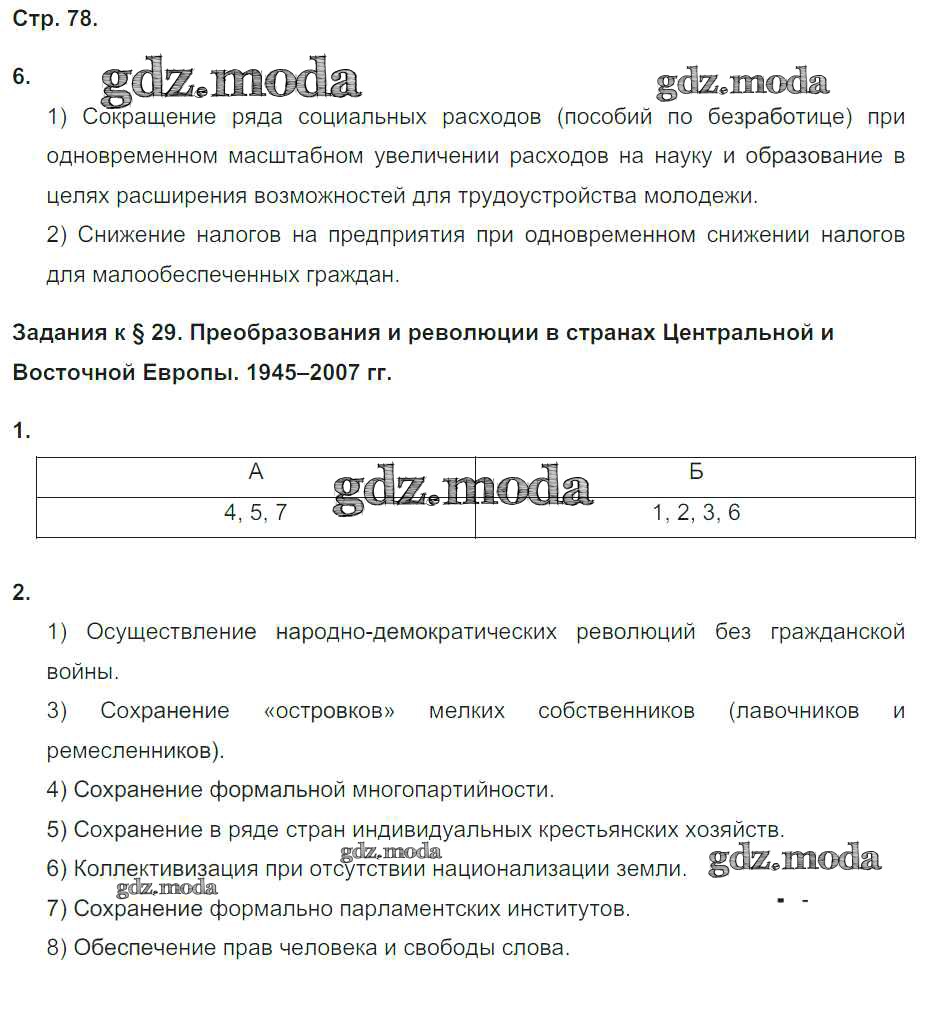 Стр. 78.

6. gdz.moda gdz.moda

1) Сокращение ряда социальных расходов (пособий по безработице) при одновременном масштабном увеличении расходов на науку и образование в целях расширения возможностей для трудоустройства молодежи.

2) Снижение налогов на предприятия при одновременном снижении налогов для малообеспеченных граждан.

Задания к § 29. Преобразования и революции в странах Центральной и Восточной Европы. 1945–2007 гг.

1.

| А | Б |
|---|---|
| 4, 5, 7 | 1, 2, 3, 6 |

gdz.moda

2.

1) Осуществление народно-демократических революций без гражданской войны.

3) Сохранение «островков» мелких собственников (лавочников и ремесленников).

4) Сохранение формальной многопартийности.

5) Сохранение в ряде стран индивидуальных крестьянских хозяйств.

gdz.moda

6) Коллективизация при отсутствии национализации земли.

gdz.moda gdz.moda

7) Сохранение формально парламентских институтов.

8) Обеспечение прав человека и свободы слова.